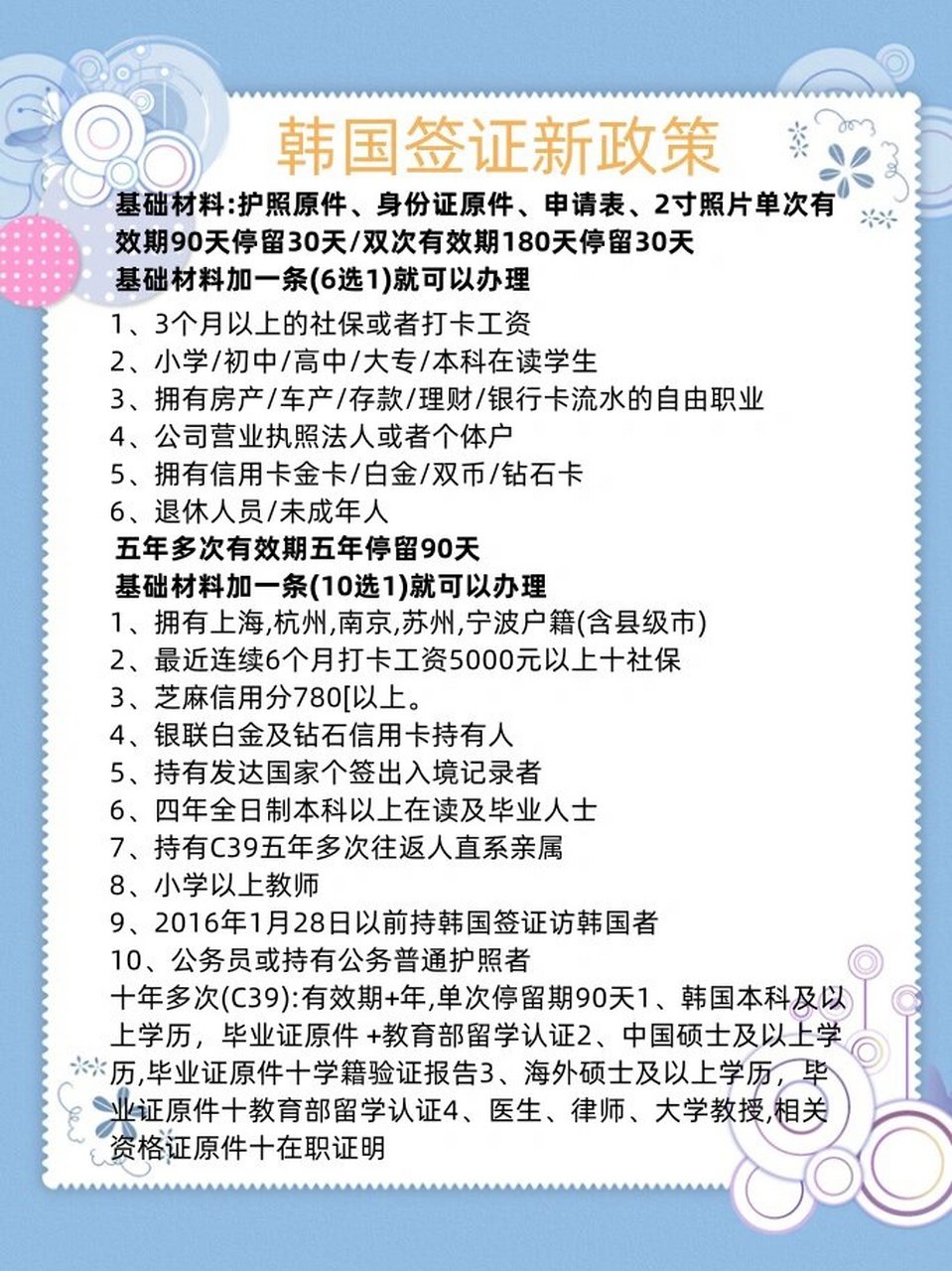 韩国签证新政策

基础材料:护照原件、身份证原件、申请表、2寸照片单次有效期90天停留30天/双次有效期180天停留30天
基础材料加一条(6选1)就可以办理

1、3个月以上的社保或者打卡工资
2、小学/初中/高中/大专/本科在读学生
3、拥有房产/车产/存款/理财/银行卡流水的自由职业
4、公司营业执照法人或者个体户
5、拥有信用卡金卡/白金/双币/钻石卡
6、退休人员/未成年人

五年多次有效期五年停留90天
基础材料加一条(10选1)就可以办理
1、拥有上海,杭州,南京,苏州,宁波户籍(含县级市)
2、最近连续6个月打卡工资5000元以上十社保
3、芝麻信用分780[以上。
4、银联白金及钻石信用卡持有人
5、持有发达国家个签出入境记录者
6、四年全日制本科以上在读及毕业人士
7、持有C39五年多次往返人直系亲属
8、小学以上教师
9、2016年1月28日以前持韩国签证访韩国者
10、公务员或持有公务普通护照者
十年多次(C39):有效期+年,单次停留期90天1、韩国本科及以上学历，毕业证原件 +教育部留学认证2、中国硕士及以上学历,毕业证原件十学籍验证报告3、海外硕士及以上学历，毕业证原件十教育部留学认证4、医生、律师、大学教授,相关资格证原件十在职证明